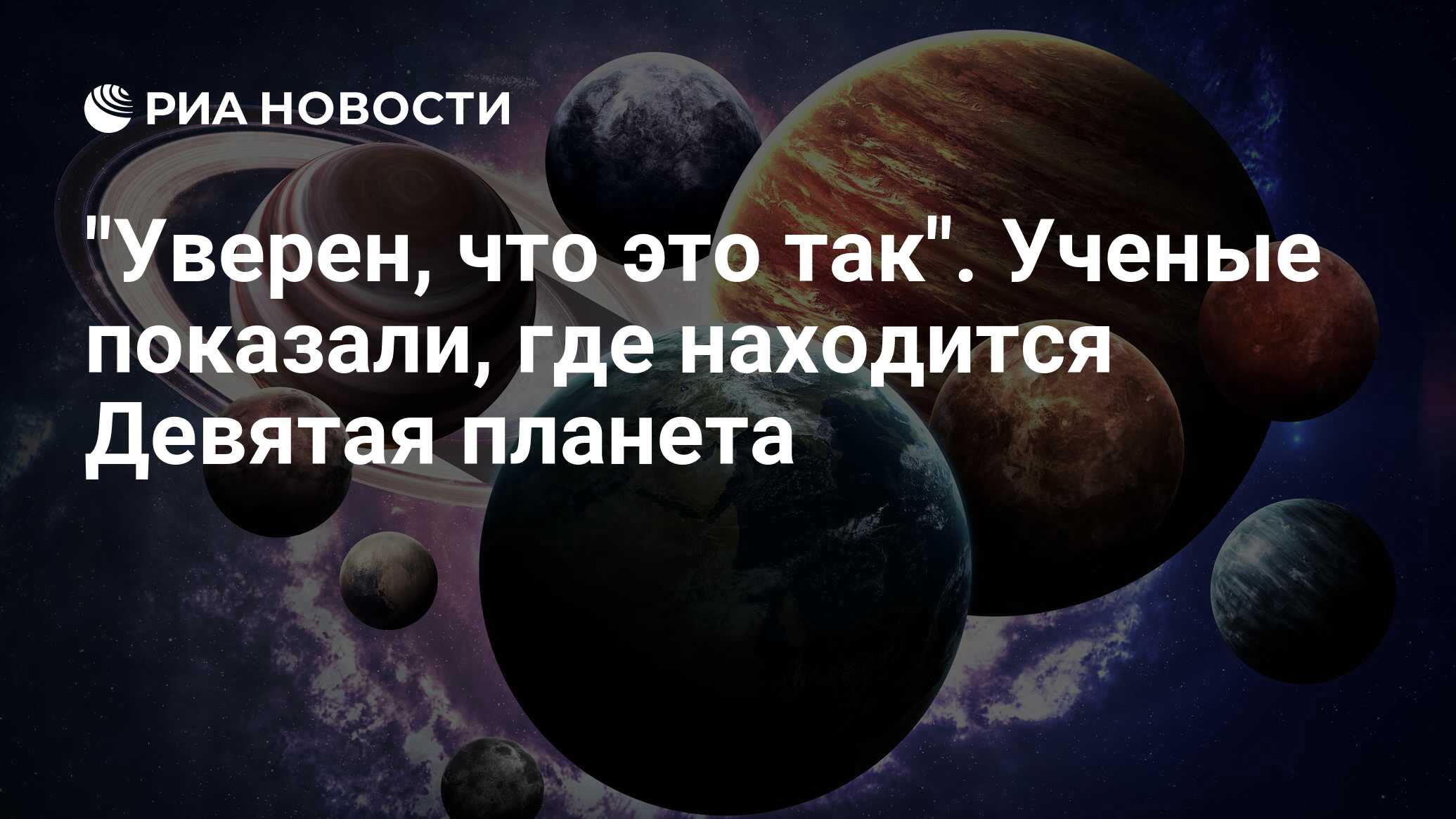 РИА НОВОСТИ

"Уверен, что это так". Ученые показали, где находится Девятая планета